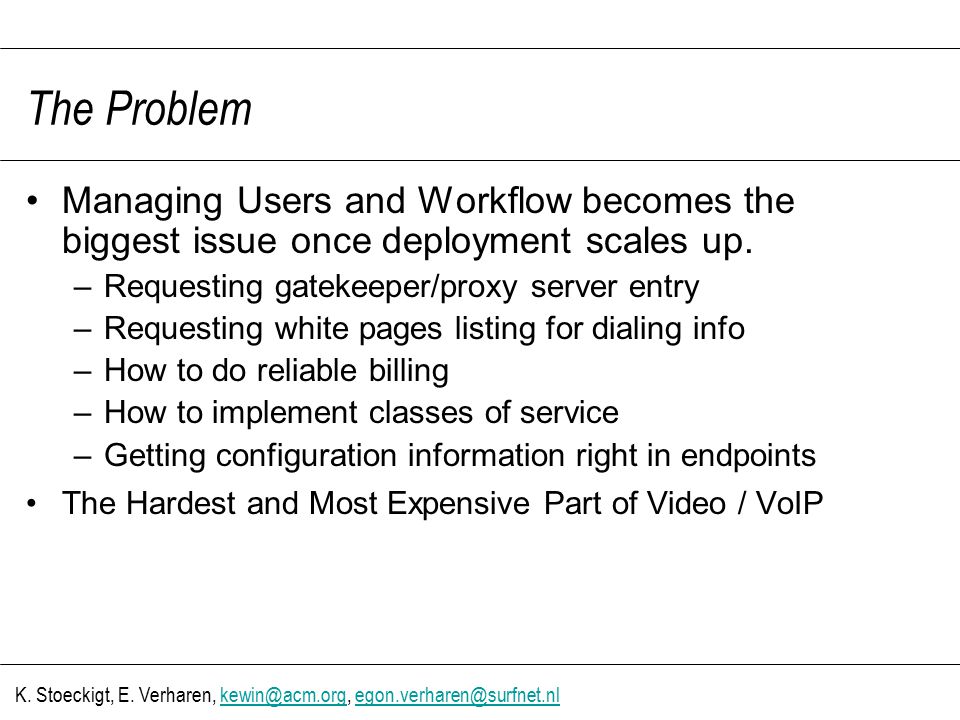 The Problem

• Managing Users and Workflow becomes the biggest issue once deployment scales up.
– Requesting gatekeeper/proxy server entry
– Requesting white pages listing for dialing info
– How to do reliable billing
– How to implement classes of service
– Getting configuration information right in endpoints
• The Hardest and Most Expensive Part of Video / VoIP

K. Stoeckigt, E. Verharen, kewin@acm.org, egon.verharen@surfnet.nl